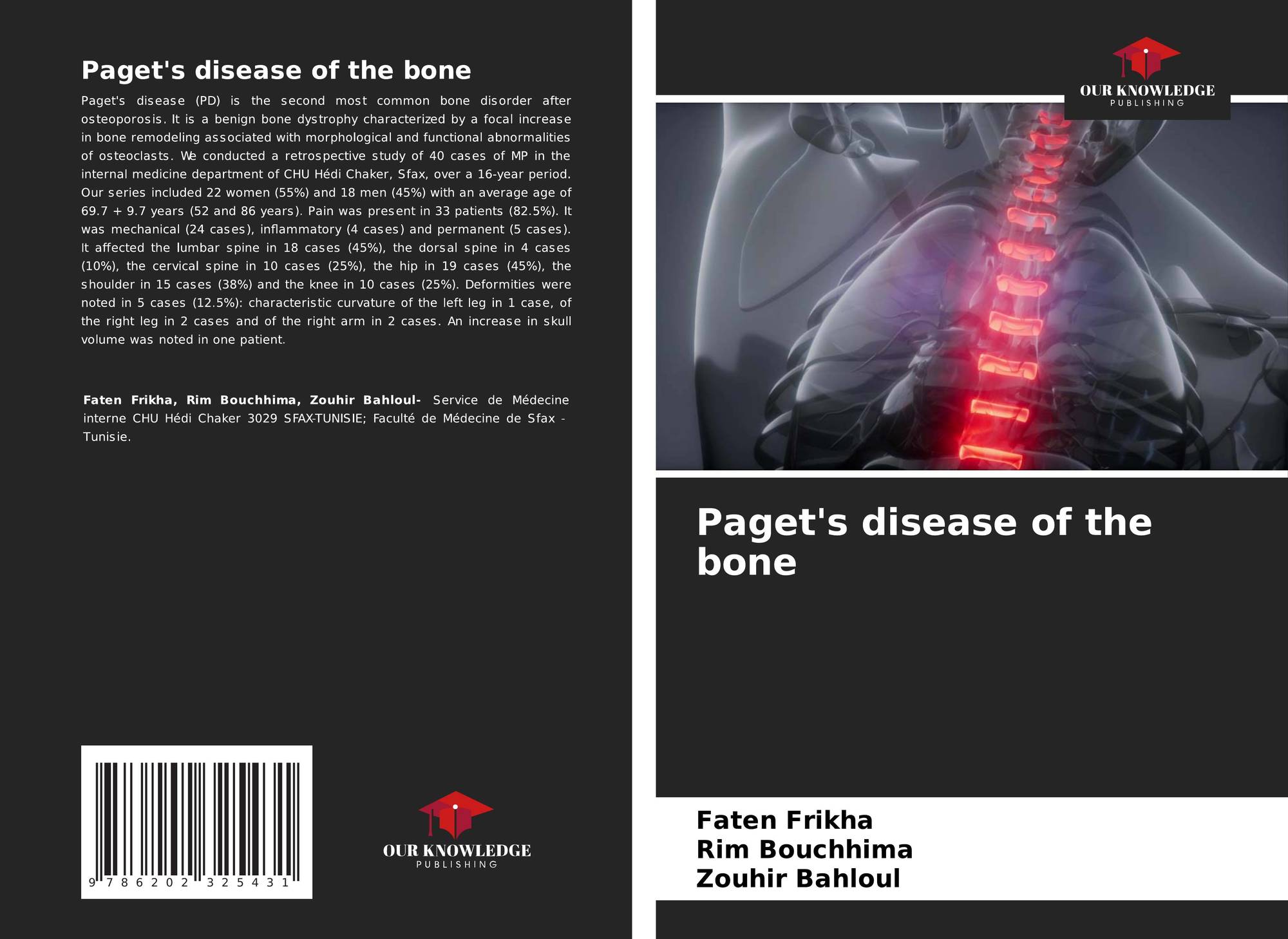 Paget's disease of the bone

Paget's disease (PD) is the second most common bone disorder after osteoporosis. It is a benign bone dystrophy characterized by a focal increase in bone remodeling associated with morphological and functional abnormalities of osteoclasts. We conducted a retrospective study of 40 cases of MP in the internal medicine department of CHU Hédi Chaker, Sfax, over a 16-year period. Our series included 22 women (55%) and 18 men (45%) with an average age of 69.7 + 9.7 years (52 and 86 years). Pain was present in 33 patients (82.5%). It was mechanical (24 cases), inflammatory (4 cases) and permanent (5 cases). It affected the lumbar spine in 18 cases (45%), the dorsal spine in 4 cases (10%), the cervical spine in 10 cases (25%), the hip in 19 cases (45%), the shoulder in 15 cases (38%) and the knee in 10 cases (25%). Deformities were noted in 5 cases (12.5%): characteristic curvature of the left leg in 1 case, of the right leg in 2 cases and of the right arm in 2 cases. An increase in skull volume was noted in one patient.

Faten Frikha, Rim Bouchhima, Zouhir Bahloul- Service de Médecine interne CHU Hédi Chaker 3029 SFAX-TUNISIE; Faculté de Médecine de Sfax - Tunisie.

9 786202 325431

OUR KNOWLEDGE
PUBLISHING

OUR KNOWLEDGE
PUBLISHING

Paget's disease of the bone

Faten Frikha
Rim Bouchhima
Zouhir Bahloul